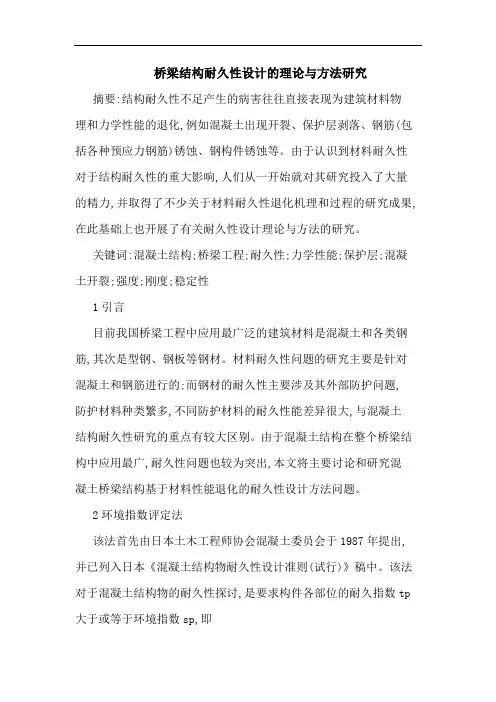 桥梁结构耐久性设计的理论与方法研究

摘要:结构耐久性不足产生的病害往往直接表现为建筑材料物理和力学性能的退化,例如混凝土出现开裂、保护层剥落、钢筋(包括各种预应力钢筋)锈蚀、钢构件锈蚀等。由于认识到材料耐久性对于结构耐久性的重大影响,人们从一开始就对其研究投入了大量的精力,并取得了不少关于材料耐久性退化机理和过程的研究成果,在此基础上也开展了有关耐久性设计理论与方法的研究。

关键词:混凝土结构;桥梁工程;耐久性;力学性能;保护层;混凝土开裂;强度;刚度;稳定性

1 引言

目前我国桥梁工程中应用最广泛的建筑材料是混凝土和各类钢筋,其次是型钢、钢板等钢材。材料耐久性问题的研究主要是针对混凝土和钢筋进行的;而钢材的耐久性主要涉及其外部防护问题,防护材料种类繁多,不同防护材料的耐久性能差异很大,与混凝土结构耐久性研究的重点有较大区别。由于混凝土结构在整个桥梁结构中应用最广,耐久性问题也较为突出,本文将主要讨论和研究混凝土桥梁结构基于材料性能退化的耐久性设计方法问题。

2 环境指数评定法

该法首先由日本土木工程师协会混凝土委员会于 1987 年提出,并已列入日本《混凝土结构物耐久性设计准则(试行)》稿中。该法对于混凝土结构物的耐久性探讨,是要求构件各部位的耐久指数 tp 大于或等于环境指数 sp,即